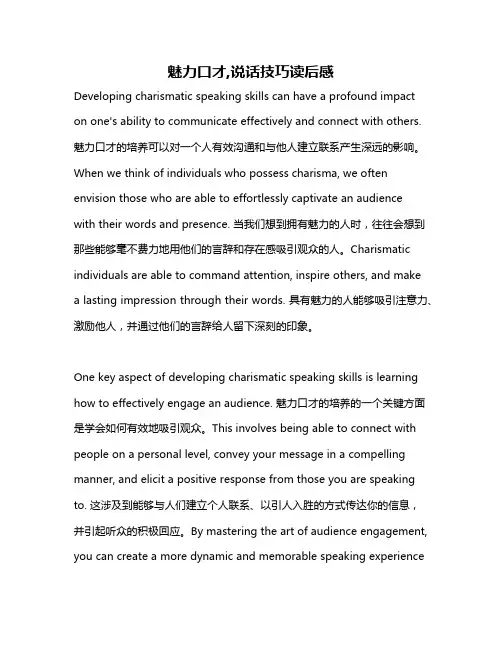 魅力口才,说话技巧读后感

Developing charismatic speaking skills can have a profound impact on one's ability to communicate effectively and connect with others. 魅力口才的培养可以对一个人有效沟通和与他人建立联系产生深远的影响。When we think of individuals who possess charisma, we often envision those who are able to effortlessly captivate an audience with their words and presence. 当我们想到拥有魅力的人时，往往会想到那些能够毫不费力地用他们的言辞和存在感吸引观众的人。Charismatic individuals are able to command attention, inspire others, and make a lasting impression through their words. 具有魅力的人能够吸引注意力、激励他人，并通过他们的言辞给人留下深刻的印象。

One key aspect of developing charismatic speaking skills is learning how to effectively engage an audience. 魅力口才的培养的一个关键方面是学会如何有效地吸引观众。This involves being able to connect with people on a personal level, convey your message in a compelling manner, and elicit a positive response from those you are speaking to. 这涉及到能够与人们建立个人联系、以引人入胜的方式传达你的信息，并引起听众的积极回应。By mastering the art of audience engagement, you can create a more dynamic and memorable speaking experience